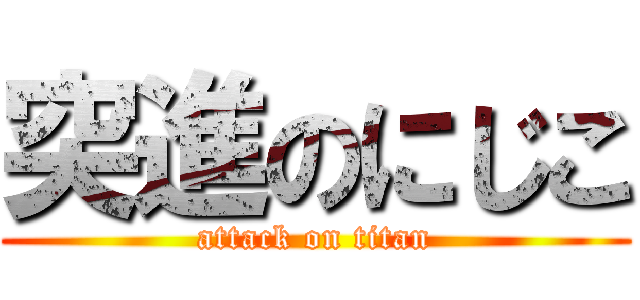 突進のにじこ
attack on titan